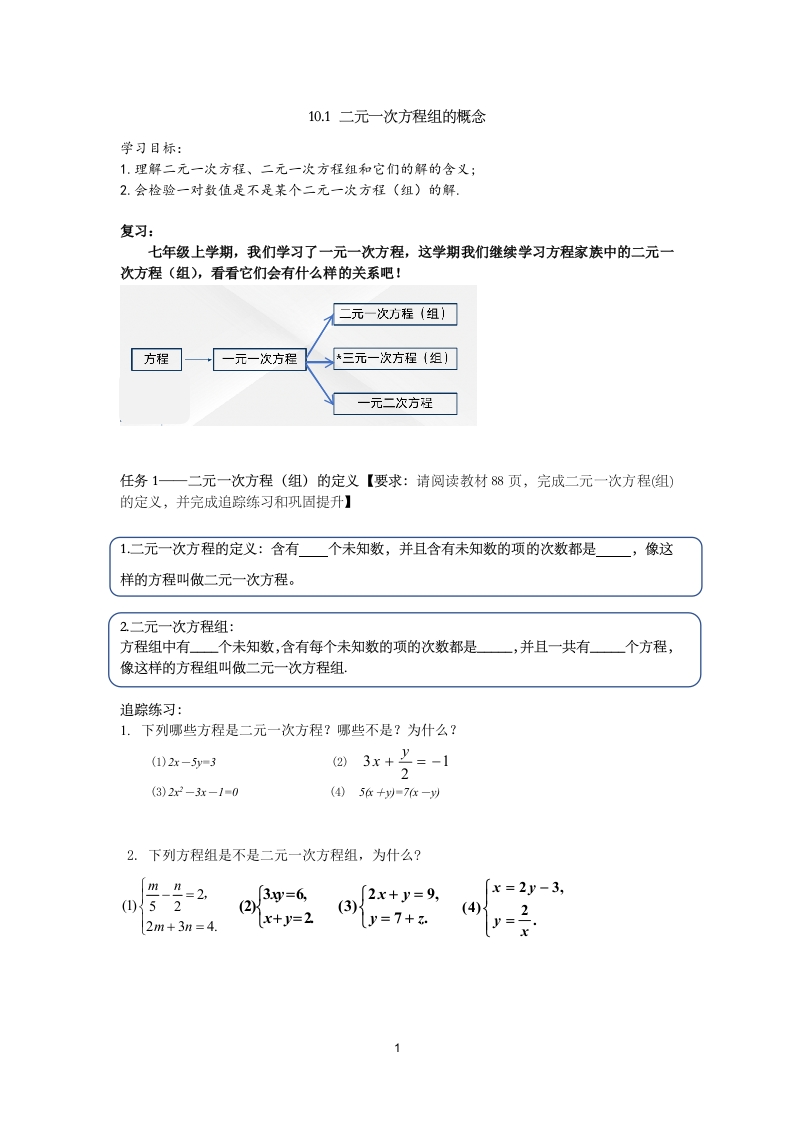 10.1 二元一次方程组的概念

学习目标：
1. 理解二元一次方程、二元一次方程组和它们的解的含义；
2. 会检验一对数值是不是某个二元一次方程（组）的解.

复习：

七年级上学期，我们学习了一元一次方程，这学期我们继续学习方程家族中的二元一次方程（组），看看它们会有什么样的关系吧！

方程
一元一次方程
二元一次方程（组）
*三元一次方程（组）
一元二次方程

任务 1——二元一次方程（组）的定义【要求：请阅读教材 88 页，完成二元一次方程(组)的定义，并完成追踪练习和巩固提升】

1.二元一次方程的定义：含有____个未知数，并且含有未知数的项的次数都是_____，像这样的方程叫做二元一次方程。

2.二元一次方程组：
方程组中有____个未知数,含有每个未知数的项的次数都是_____,并且一共有_____个方程，像这样的方程组叫做二元一次方程组.

追踪练习：
1. 下列哪些方程是二元一次方程？哪些不是？为什么？

(1) $2x-5y=3$　　(2) $3x+\frac{y}{2}=-1$

(3) $2x^2-3x-1=0$　　(4) $5(x+y)=7(x-y)$

2. 下列方程组是不是二元一次方程组，为什么？

(1) $\begin{cases}\frac{m}{5}-\frac{n}{2}=2,\\2m+3n=4.\end{cases}$　(2) $\begin{cases}3xy=6,\\x+y=2.\end{cases}$　(3) $\begin{cases}2x+y=9,\\y=7+z.\end{cases}$　(4) $\begin{cases}x=2y-3,\\y=\frac{2}{x}.\end{cases}$

1